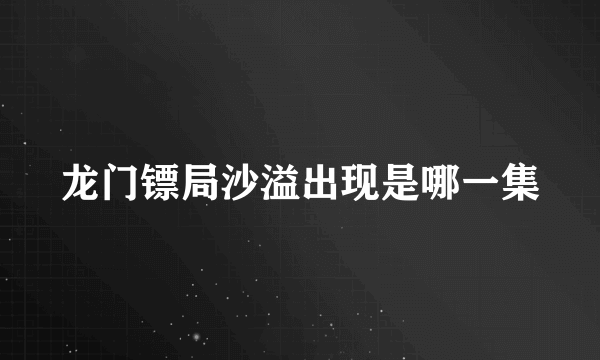 龙门镖局沙溢出现是哪一集